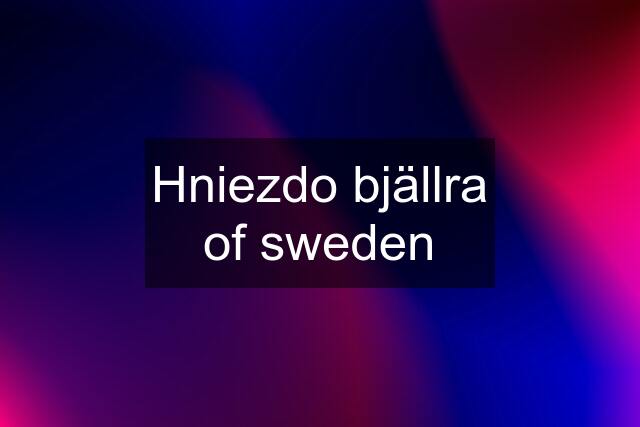 Hniezdo bjällra of sweden